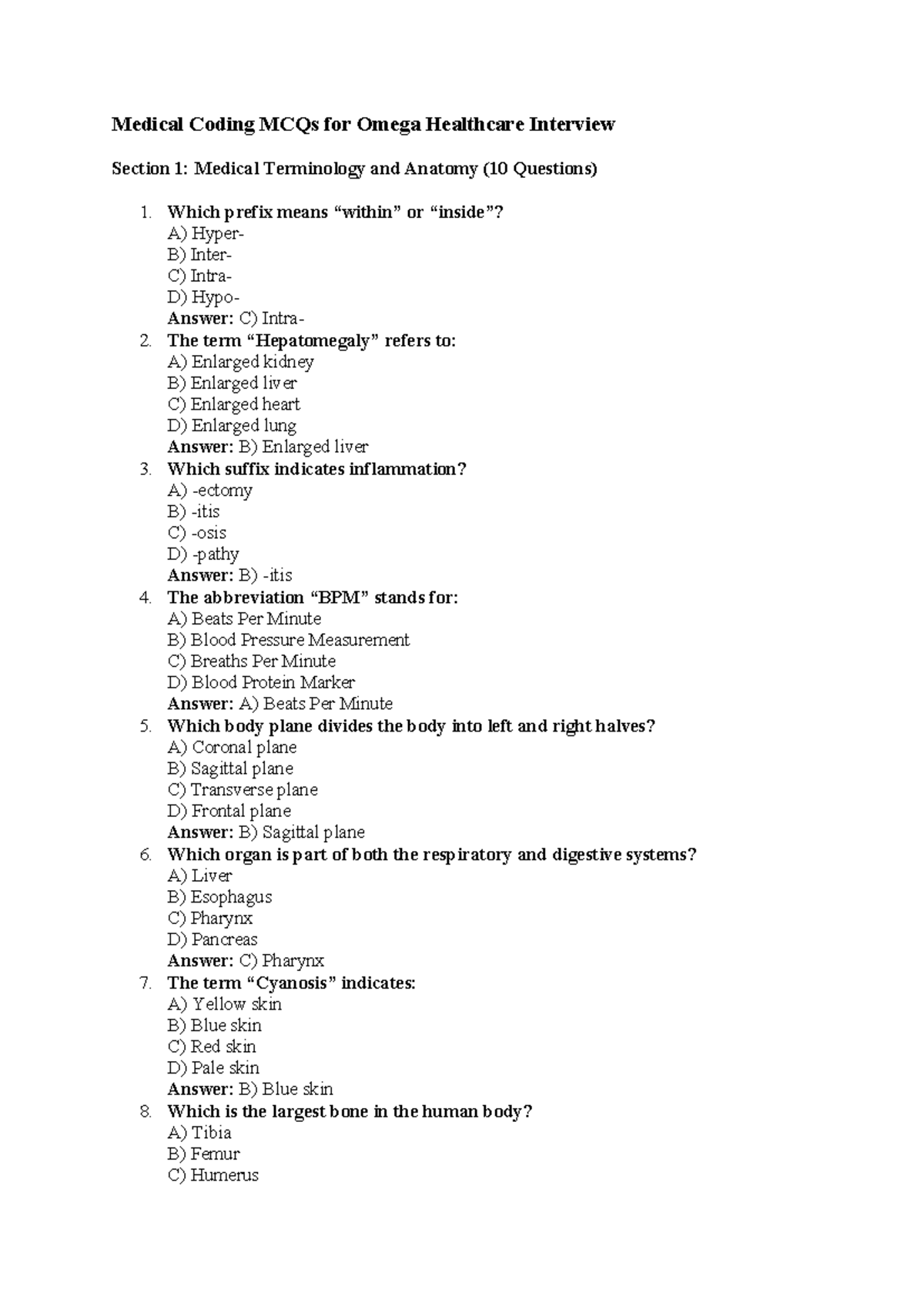 Medical Coding MCQs for Omega Healthcare Interview

Section 1: Medical Terminology and Anatomy (10 Questions)

1. Which prefix means “within” or “inside”?
A) Hyper-
B) Inter-
C) Intra-
D) Hypo-
Answer: C) Intra-
2. The term “Hepatomegaly” refers to:
A) Enlarged kidney
B) Enlarged liver
C) Enlarged heart
D) Enlarged lung
Answer: B) Enlarged liver
3. Which suffix indicates inflammation?
A) -ectomy
B) -itis
C) -osis
D) -pathy
Answer: B) -itis
4. The abbreviation “BPM” stands for:
A) Beats Per Minute
B) Blood Pressure Measurement
C) Breaths Per Minute
D) Blood Protein Marker
Answer: A) Beats Per Minute
5. Which body plane divides the body into left and right halves?
A) Coronal plane
B) Sagittal plane
C) Transverse plane
D) Frontal plane
Answer: B) Sagittal plane
6. Which organ is part of both the respiratory and digestive systems?
A) Liver
B) Esophagus
C) Pharynx
D) Pancreas
Answer: C) Pharynx
7. The term “Cyanosis” indicates:
A) Yellow skin
B) Blue skin
C) Red skin
D) Pale skin
Answer: B) Blue skin
8. Which is the largest bone in the human body?
A) Tibia
B) Femur
C) Humerus